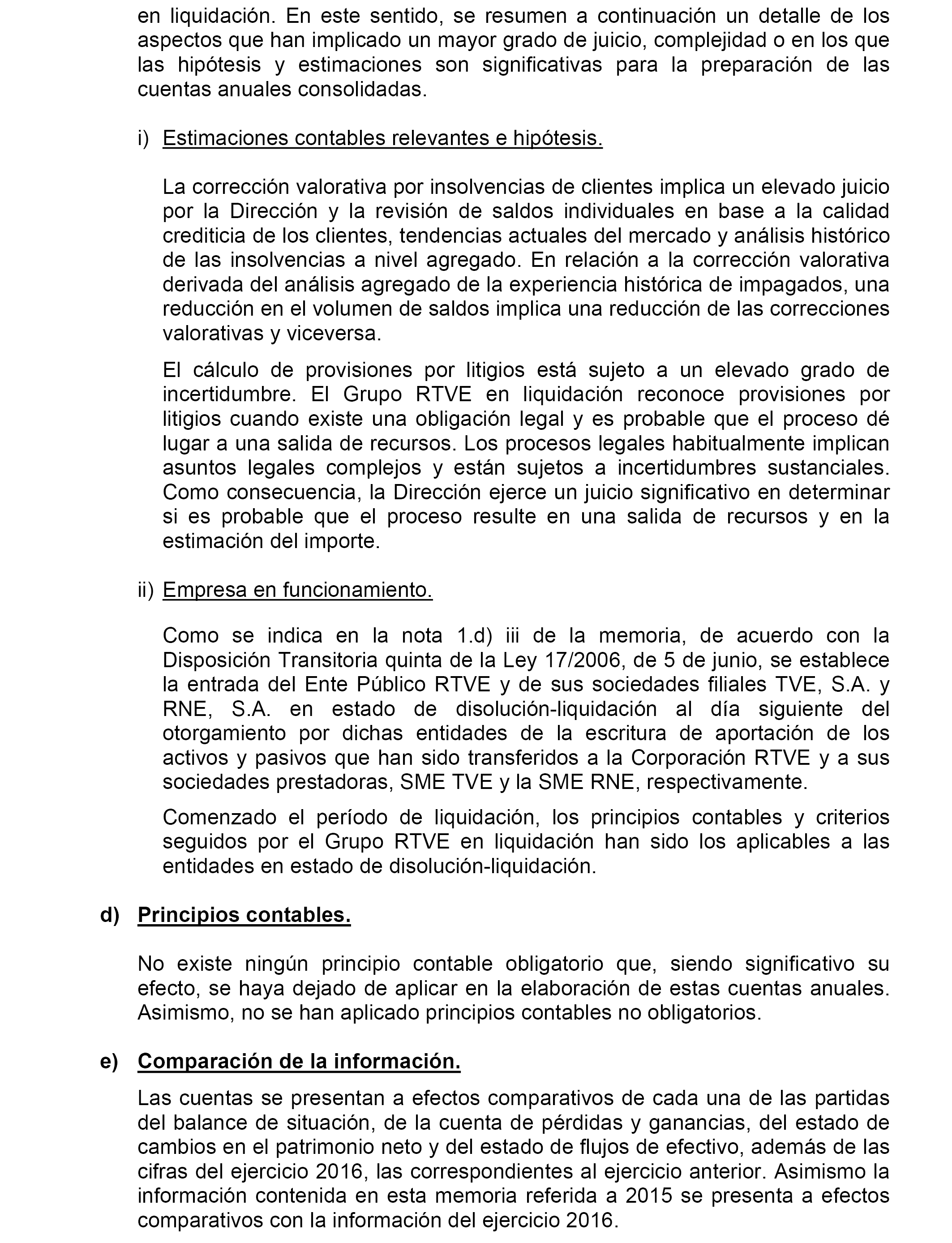 en liquidación. En este sentido, se resumen a continuación un detalle de los aspectos que han implicado un mayor grado de juicio, complejidad o en los que las hipótesis y estimaciones son significativas para la preparación de las cuentas anuales consolidadas.

i) Estimaciones contables relevantes e hipótesis.

La corrección valorativa por insolvencias de clientes implica un elevado juicio por la Dirección y la revisión de saldos individuales en base a la calidad crediticia de los clientes, tendencias actuales del mercado y análisis histórico de las insolvencias a nivel agregado. En relación a la corrección valorativa derivada del análisis agregado de la experiencia histórica de impagados, una reducción en el volumen de saldos implica una reducción de las correcciones valorativas y viceversa.

El cálculo de provisiones por litigios está sujeto a un elevado grado de incertidumbre. El Grupo RTVE en liquidación reconoce provisiones por litigios cuando existe una obligación legal y es probable que el proceso dé lugar a una salida de recursos. Los procesos legales habitualmente implican asuntos legales complejos y están sujetos a incertidumbres sustanciales. Como consecuencia, la Dirección ejerce un juicio significativo en determinar si es probable que el proceso resulte en una salida de recursos y en la estimación del importe.

ii) Empresa en funcionamiento.

Como se indica en la nota 1.d) iii de la memoria, de acuerdo con la Disposición Transitoria quinta de la Ley 17/2006, de 5 de junio, se establece la entrada del Ente Público RTVE y de sus sociedades filiales TVE, S.A. y RNE, S.A. en estado de disolución-liquidación al día siguiente del otorgamiento por dichas entidades de la escritura de aportación de los activos y pasivos que han sido transferidos a la Corporación RTVE y a sus sociedades prestadoras, SME TVE y la SME RNE, respectivamente.

Comenzado el período de liquidación, los principios contables y criterios seguidos por el Grupo RTVE en liquidación han sido los aplicables a las entidades en estado de disolución-liquidación.

d) Principios contables.

No existe ningún principio contable obligatorio que, siendo significativo su efecto, se haya dejado de aplicar en la elaboración de estas cuentas anuales. Asimismo, no se han aplicado principios contables no obligatorios.

e) Comparación de la información.

Las cuentas se presentan a efectos comparativos de cada una de las partidas del balance de situación, de la cuenta de pérdidas y ganancias, del estado de cambios en el patrimonio neto y del estado de flujos de efectivo, además de las cifras del ejercicio 2016, las correspondientes al ejercicio anterior. Asimismo la información contenida en esta memoria referida a 2015 se presenta a efectos comparativos con la información del ejercicio 2016.